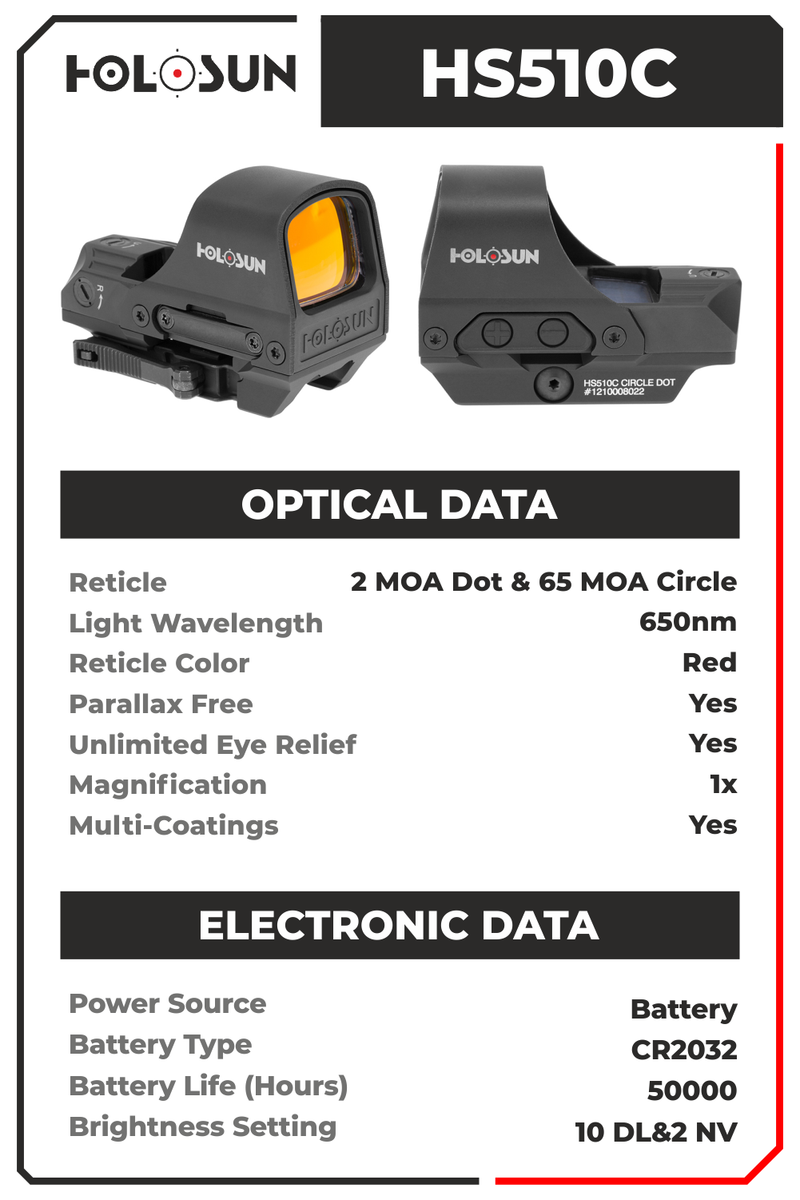 HOLOSUN

HS510C

HOLOSUN

HOLOSUN

HOLOSUN

HS510C CIRCLE DOT
#1210008022

OPTICAL DATA

Reticle 2 MOA Dot & 65 MOA Circle
Light Wavelength 650nm
Reticle Color Red
Parallax Free Yes
Unlimited Eye Relief Yes
Magnification 1x
Multi-Coatings Yes

ELECTRONIC DATA

Power Source Battery
Battery Type CR2032
Battery Life (Hours) 50000
Brightness Setting 10 DL&2 NV